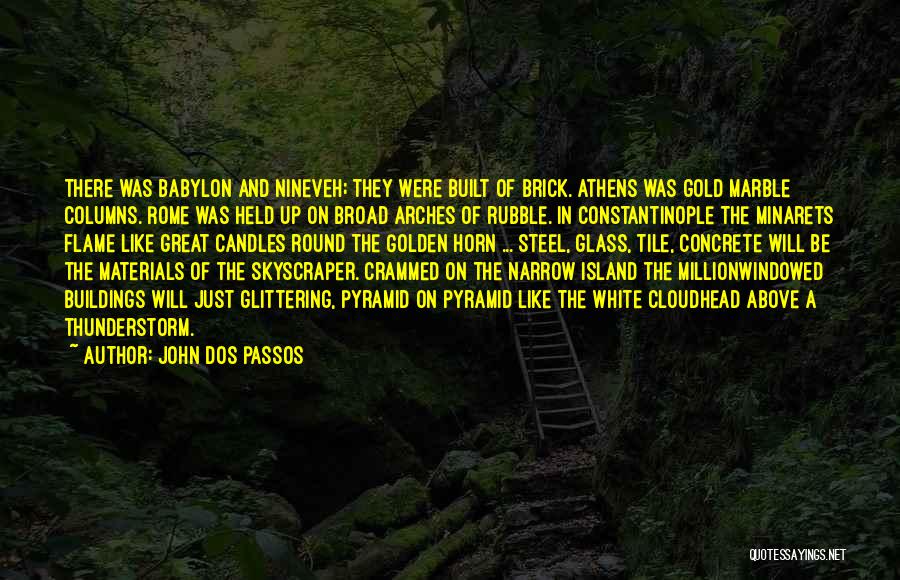 THERE WAS BABYLON AND NINEVEH; THEY WERE BUILT OF BRICK. ATHENS WAS GOLD MARBLE COLUMNS. ROME WAS HELD UP ON BROAD ARCHES OF RUBBLE. IN CONSTANTINOPLE THE MINARETS FLAME LIKE GREAT CANDLES ROUND THE GOLDEN HORN ... STEEL, GLASS, TILE, CONCRETE WILL BE THE MATERIALS OF THE SKYSCRAPER. CRAMMED ON THE NARROW ISLAND THE MILLIONWINDOWED BUILDINGS WILL JUST GLITTERING, PYRAMID ON PYRAMID LIKE THE WHITE CLOUDHEAD ABOVE A THUNDERSTORM.
~ AUTHOR: JOHN DOS PASSOS

QUOTESSAYINGS.NET